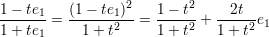 $\frac{1-te_1}{1+te_1} = \frac{(1-te_1)^2}{1+t^2} = \frac{1-t^2}{1+t^2} + \frac{2t}{1+t^2}e_1$